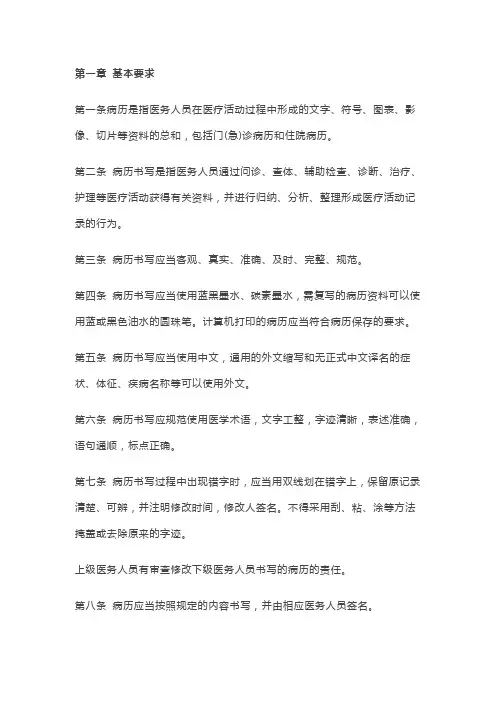 第一章 基本要求

第一条病历是指医务人员在医疗活动过程中形成的文字、符号、图表、影像、切片等资料的总和，包括门(急)诊病历和住院病历。

第二条 病历书写是指医务人员通过问诊、查体、辅助检查、诊断、治疗、护理等医疗活动获得有关资料，并进行归纳、分析、整理形成医疗活动记录的行为。

第三条 病历书写应当客观、真实、准确、及时、完整、规范。

第四条 病历书写应当使用蓝黑墨水、碳素墨水，需复写的病历资料可以使用蓝或黑色油水的圆珠笔。计算机打印的病历应当符合病历保存的要求。

第五条 病历书写应当使用中文，通用的外文缩写和无正式中文译名的症状、体征、疾病名称等可以使用外文。

第六条 病历书写应规范使用医学术语，文字工整，字迹清晰，表述准确，语句通顺，标点正确。

第七条 病历书写过程中出现错字时，应当用双线划在错字上，保留原记录清楚、可辨，并注明修改时间，修改人签名。不得采用刮、粘、涂等方法掩盖或去除原来的字迹。

上级医务人员有审查修改下级医务人员书写的病历的责任。

第八条 病历应当按照规定的内容书写，并由相应医务人员签名。